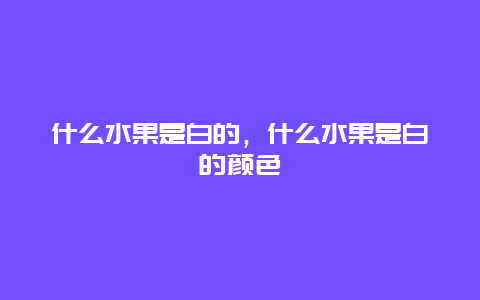 什么水果是白的，什么水果是白的颜色